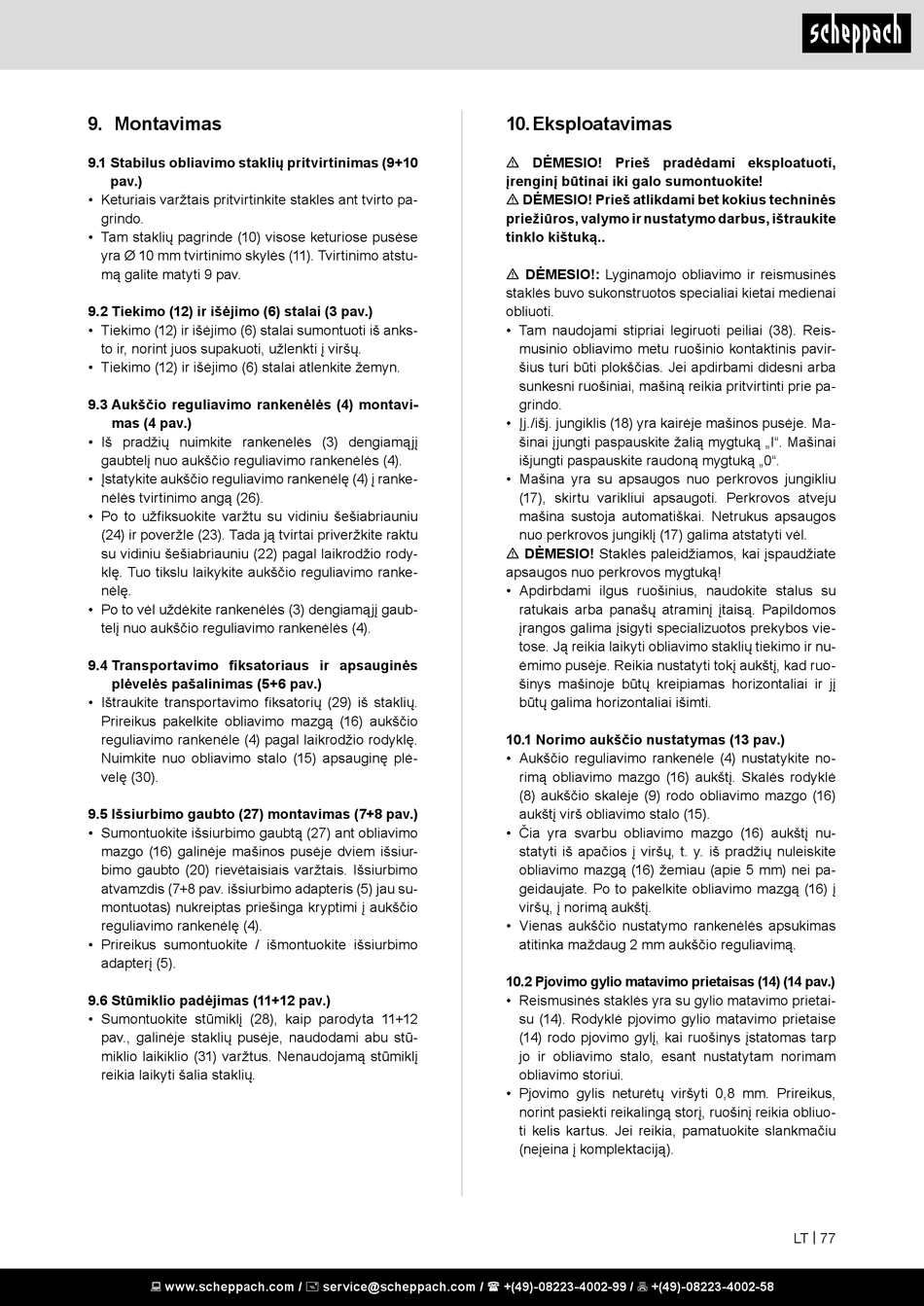 scheppach

9. Montavimas

9.1 Stabilus obliavimo staklių pritvirtinimas (9+10 pav.)
• Keturiais varžtais pritvirtinkite stakles ant tvirto pagrindo.
• Tam staklių pagrinde (10) visose keturiose pusėse yra Ø 10 mm tvirtinimo skylės (11). Tvirtinimo atstumą galite matyti 9 pav.

9.2 Tiekimo (12) ir išėjimo (6) stalai (3 pav.)
• Tiekimo (12) ir išėjimo (6) stalai sumontuoti iš anksto ir, norint juos supakuoti, užlenkti į viršų.
• Tiekimo (12) ir išėjimo (6) stalai atlenkite žemyn.

9.3 Aukščio reguliavimo rankenėlės (4) montavimas (4 pav.)
• Iš pradžių nuimkite rankenėlės (3) dengiamąjį gaubtelį nuo aukščio reguliavimo rankenėlės (4).
• Įstatykite aukščio reguliavimo rankenėlę (4) į rankenėlės tvirtinimo angą (26).
• Po to užfiksuokite varžtu su vidiniu šešiabriauniu (24) ir poveržle (23). Tada ją tvirtai priveržkite raktu su vidiniu šešiabriauniu (22) pagal laikrodžio rodyklę. Tuo tikslu laikykite aukščio reguliavimo rankenėlę.
• Po to vėl uždėkite rankenėlės (3) dengiamąjį gaubtelį nuo aukščio reguliavimo rankenėlės (4).

9.4 Transportavimo fiksatoriaus ir apsauginės plėvelės pašalinimas (5+6 pav.)
• Ištraukite transportavimo fiksatorių (29) iš staklių. Prireikus pakelkite obliavimo mazgą (16) aukščio reguliavimo rankenėle (4) pagal laikrodžio rodyklę. Nuimkite nuo obliavimo stalo (15) apsauginę plėvelę (30).

9.5 Išsiurbimo gaubto (27) montavimas (7+8 pav.)
• Sumontuokite išsiurbimo gaubtą (27) ant obliavimo mazgo (16) galinėje mašinos pusėje dviem išsiurbimo gaubto (20) rievėtaisiais varžtais. Išsiurbimo atvamzdis (7+8 pav. išsiurbimo adapteris (5) jau sumontuotas) nukreiptas priešinga kryptimi į aukščio reguliavimo rankenėlę (4).
• Prireikus sumontuokite / išmontuokite išsiurbimo adapterį (5).

9.6 Stūmiklio padėjimas (11+12 pav.)
• Sumontuokite stūmiklį (28), kaip parodyta 11+12 pav., galinėje staklių pusėje, naudodami abu stūmiklio laikiklio (31) varžtus. Nenaudojamą stūmiklį reikia laikyti šalia staklių.

10. Eksploatavimas

⚠ DĖMESIO! Prieš pradėdami eksploatuoti, įrenginį būtinai iki galo sumontuokite!
⚠ DĖMESIO! Prieš atlikdami bet kokius techninės priežiūros, valymo ir nustatymo darbus, ištraukite tinklo kištuką..

⚠ DĖMESIO!: Lyginamojo obliavimo ir reismusinės staklės buvo sukonstruotos specialiai kietai medienai obliuoti.
• Tam naudojami stipriai legiruoti peiliai (38). Reismusinio obliavimo metu ruošinio kontaktinis paviršius turi būti plokščias. Jei apdirbami didesni arba sunkesni ruošiniai, mašiną reikia pritvirtinti prie pagrindo.
• Įj./išj. jungiklis (18) yra kairėje mašinos pusėje. Mašinai įjungti paspauskite žalią mygtuką „I“. Mašinai išjungti paspauskite raudoną mygtuką „0“.
• Mašina yra su apsaugos nuo perkrovos jungikliu (17), skirtu varikliui apsaugoti. Perkrovos atveju mašina sustoja automatiškai. Netrukus apsaugos nuo perkrovos jungiklį (17) galima atstatyti vėl.
⚠ DĖMESIO! Staklės paleidžiamos, kai įspaudžiate apsaugos nuo perkrovos mygtuką!
• Apdirbdami ilgus ruošinius, naudokite stalus su ratukais arba panašų atraminį įtaisą. Papildomos įrangos galima įsigyti specializuotos prekybos vietose. Ją reikia laikyti obliavimo staklių tiekimo ir nuėmimo pusėje. Reikia nustatyti tokį aukštį, kad ruošinys mašinoje būtų kreipiamas horizontaliai ir jį būtų galima horizontaliai išimti.

10.1 Norimo aukščio nustatymas (13 pav.)
• Aukščio reguliavimo rankenėle (4) nustatykite norimą obliavimo mazgo (16) aukštį. Skalės rodyklė (8) aukščio skalėje (9) rodo obliavimo mazgo (16) aukštį virš obliavimo stalo (15).
• Čia yra svarbu obliavimo mazgo (16) aukštį nustatyti iš apačios į viršų, t. y. iš pradžių nuleiskite obliavimo mazgą (16) žemiau (apie 5 mm) nei pageidaujate. Po to pakelkite obliavimo mazgą (16) į viršų, į norimą aukštį.
• Vienas aukščio nustatymo rankenėlės apsukimas atitinka maždaug 2 mm aukščio reguliavimą.

10.2 Pjovimo gylio matavimo prietaisas (14) (14 pav.)
• Reismusinės staklės yra su gylio matavimo prietaisu (14). Rodyklė pjovimo gylio matavimo prietaise (14) rodo pjovimo gylį, kai ruošinys įstatomas tarp jo ir obliavimo stalo, esant nustatytam norimam obliavimo storiui.
• Pjovimo gylis neturėtų viršyti 0,8 mm. Prireikus, norint pasiekti reikalingą storį, ruošinį reikia obliuoti kelis kartus. Jei reikia, pamatuokite slankmačiu (neįeina į komplektaciją).

LT | 77

www.scheppach.com / service@scheppach.com / +(49)-08223-4002-99 / +(49)-08223-4002-58